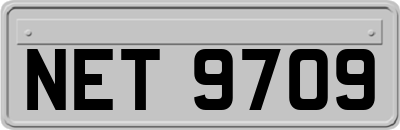 NET 9709